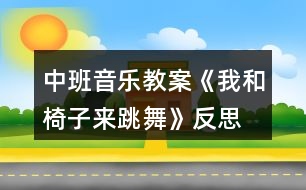 中班音乐教案《我和椅子来跳舞》反思